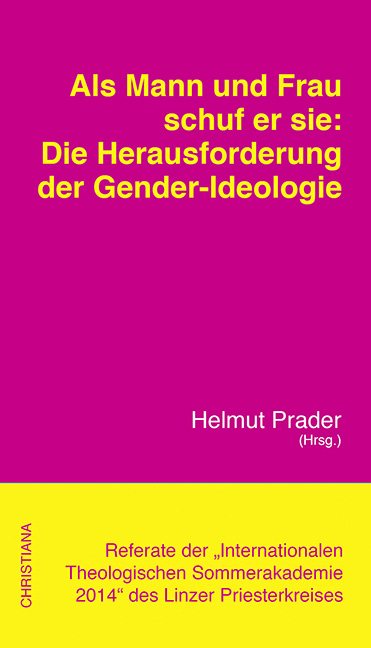 Als Mann und Frau schuf er sie: Die Herausforderung der Gender-Ideologie

Helmut Prader
(Hrsg.)

CHRISTIANA

Referate der „Internationalen Theologischen Sommerakademie 2014“ des Linzer Priesterkreises